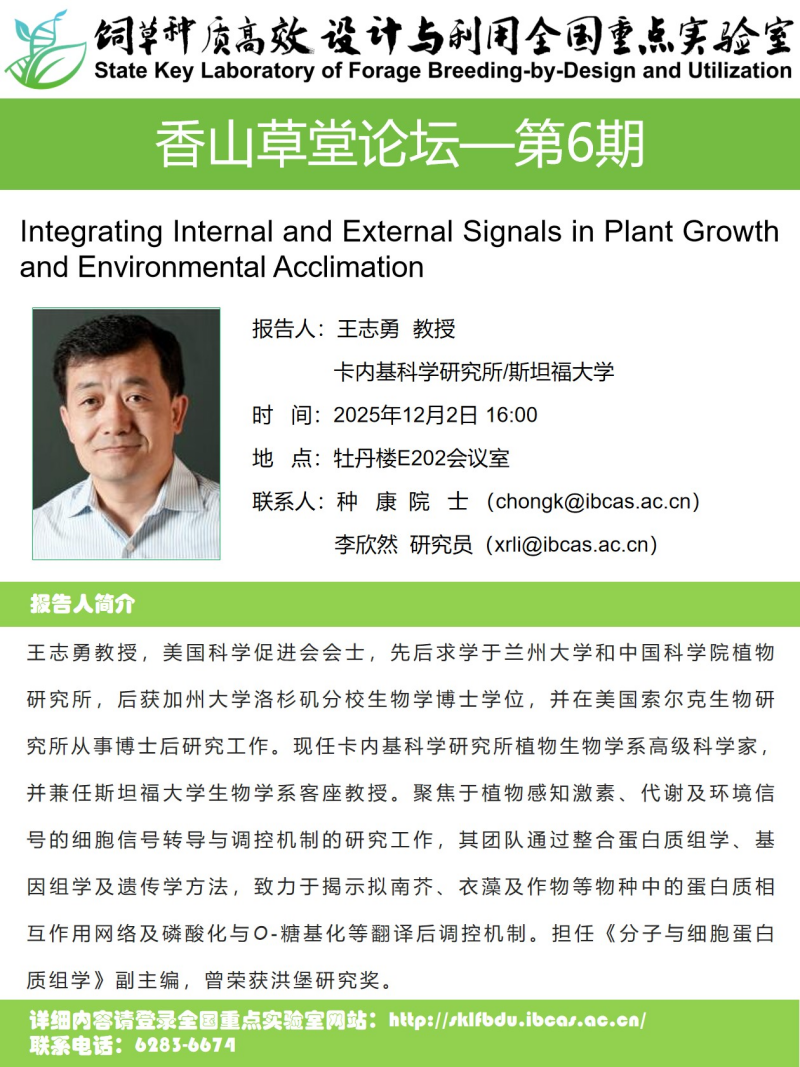 饲草种质高效设计与利用全国重点实验室
State Key Laboratory of Forage Breeding-by-Design and Utilization

香山草堂论坛—第6期

Integrating Internal and External Signals in Plant Growth and Environmental Acclimation

报告人：王志勇 教授
卡内基科学研究所/斯坦福大学
时 间：2025年12月2日 16:00
地 点：牡丹楼E202会议室
联系人：种 康 院 士（chongk@ibcas.ac.cn）
李欣然 研究员（xrli@ibcas.ac.cn）

报告人简介

王志勇教授，美国科学促进会会士，先后求学于兰州大学和中国科学院植物研究所，后获加州大学洛杉矶分校生物学博士学位，并在美国索尔克生物研究所从事博士后研究工作。现任卡内基科学研究所植物生物学系高级科学家，并兼任斯坦福大学生物学系客座教授。聚焦于植物感知激素、代谢及环境信号的细胞信号转导与调控机制的研究工作，其团队通过整合蛋白质组学、基因组学及遗传学方法，致力于揭示拟南芥、衣藻及作物等物种中的蛋白质相互作用网络及磷酸化与O-糖基化等翻译后调控机制。担任《分子与细胞蛋白质组学》副主编，曾荣获洪堡研究奖。

详细内容请登录全国重点实验室网站：http://sklfbdu.ibcas.ac.cn/
联系电话：6283-6674